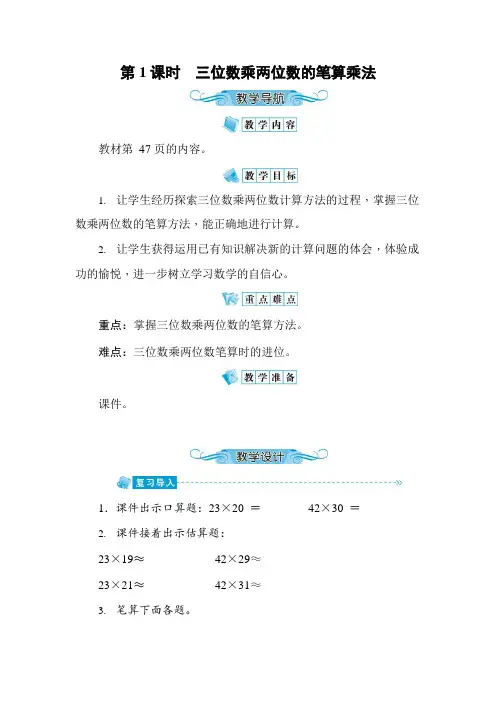 第 1 课时　三位数乘两位数的笔算乘法

教学导航

教学内容

教材第 47 页的内容。

教学目标

1. 让学生经历探索三位数乘两位数计算方法的过程，掌握三位数乘两位数的笔算方法，能正确地进行计算。

2. 让学生获得运用已有知识解决新的计算问题的体会，体验成功的愉悦，进一步树立学习数学的自信心。

重点难点

重点：掌握三位数乘两位数的笔算方法。

难点：三位数乘两位数笔算时的进位。

教学准备

课件。

教学设计

复习导入

1. 课件出示口算题：$23\times20=$　　$42\times30=$

2. 课件接着出示估算题：

$23\times19\approx$　　$42\times29\approx$

$23\times21\approx$　　$42\times31\approx$

3. 笔算下面各题。